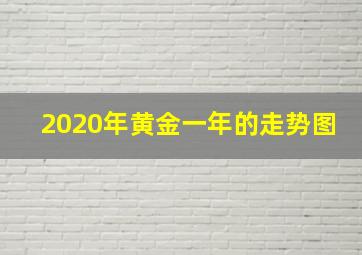 2020年黄金一年的走势图